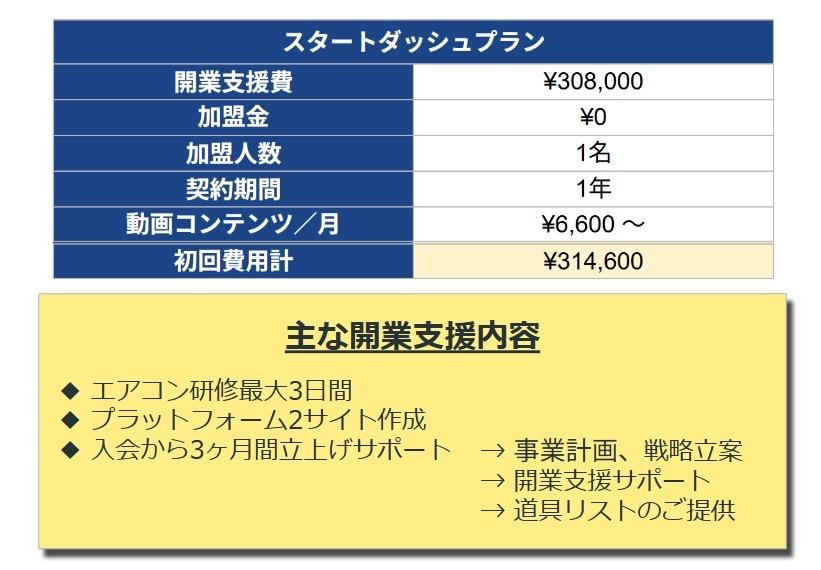 | スタートダッシュプラン | |
|---|---|
| 開業支援費 | ¥308,000 |
| 加盟金 | ¥0 |
| 加盟人数 | 1名 |
| 契約期間 | 1年 |
| 動画コンテンツ／月 | ¥6,600 ～ |
| 初回費用計 | ¥314,600 |

主な開業支援内容

◆ エアコン研修最大3日間
◆ プラットフォーム2サイト作成
◆ 入会から3ヶ月間立上げサポート → 事業計画、戦略立案
→ 開業支援サポート
→ 道具リストのご提供